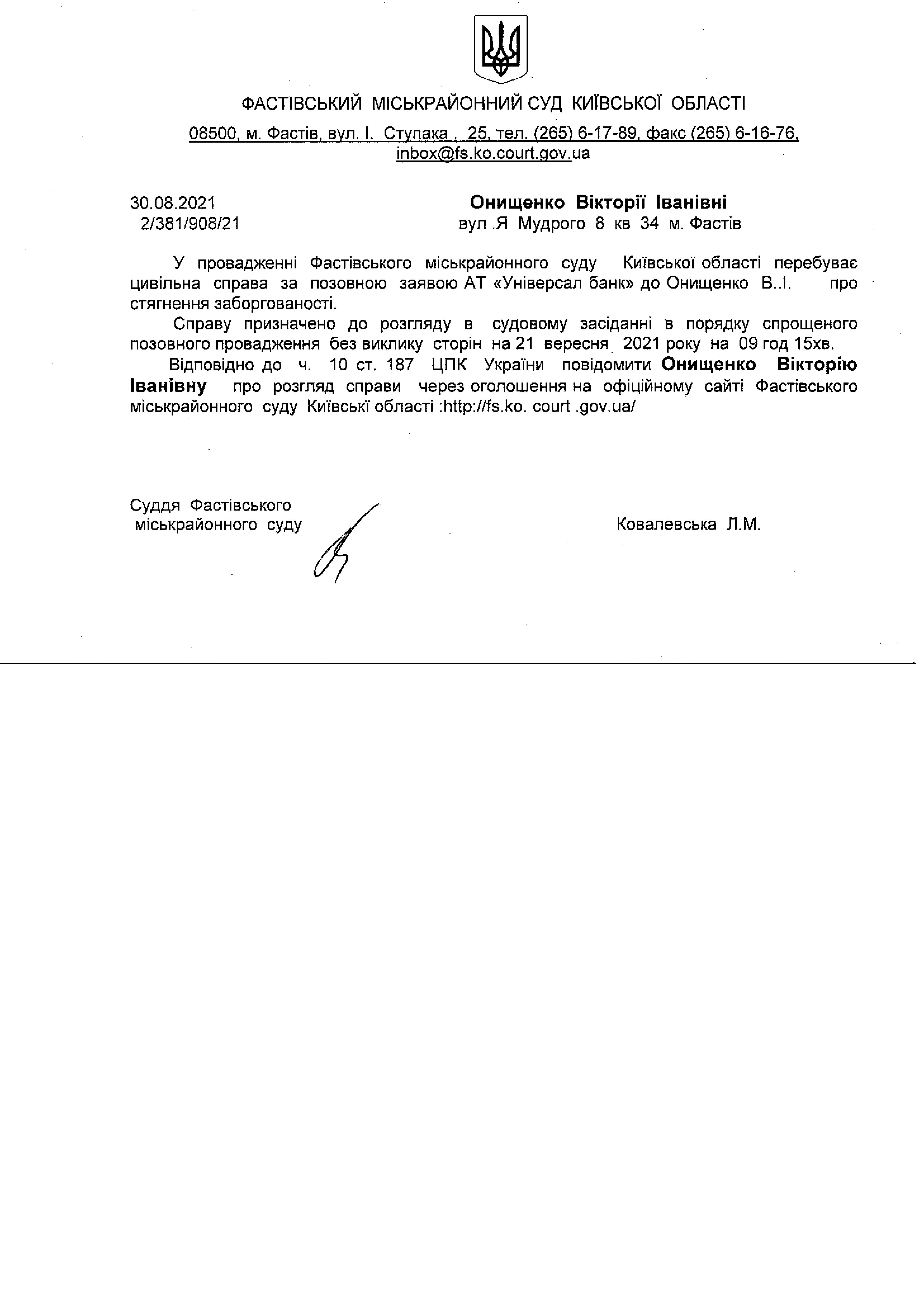 ФАСТІВСЬКИЙ МІСЬКРАЙОННИЙ СУД КИЇВСЬКОЇ ОБЛАСТІ

08500, м. Фастів, вул. І. Ступака , 25, тел. (265) 6-17-89, факс (265) 6-16-76, inbox@fs.ko.court.gov.ua

30.08.2021
2/381/908/21

Онищенко Вікторії Іванівні
вул .Я Мудрого 8 кв 34 м. Фастів

У провадженні Фастівського міськрайонного суду Київської області перебуває цивільна справа за позовною заявою АТ «Універсал банк» до Онищенко В..І. про стягнення заборгованості.

Справу призначено до розгляду в судовому засіданні в порядку спрощеного позовного провадження без виклику сторін на 21 вересня 2021 року на 09 год 15хв.

Відповідно до ч. 10 ст. 187 ЦПК України повідомити Онищенко Вікторію Іванівну про розгляд справи через оголошення на офіційному сайті Фастівського міськрайонного суду Київські області :http://fs.ko. court .gov.ua/

Суддя Фастівського
міськрайонного суду

Ковалевська Л.М.